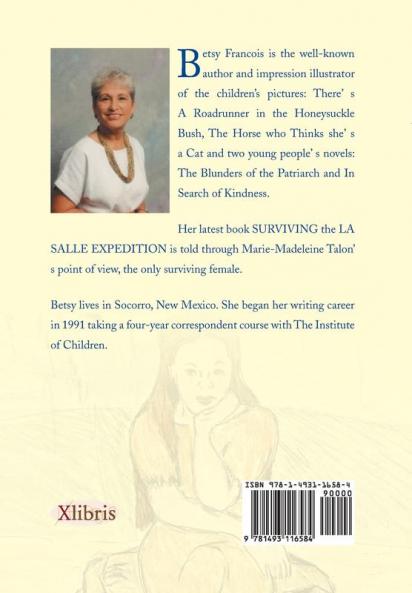 Betsy Francois is the well-known author and impression illustrator of the children's pictures: There' s A Roadrunner in the Honeysuckle Bush, The Horse who Thinks she' s a Cat and two young people' s novels: The Blunders of the Patriarch and In Search of Kindness.

Her latest book SURVIVING the LA SALLE EXPEDITION is told through Marie-Madeleine Talon' s point of view, the only surviving female.

Betsy lives in Socorro, New Mexico. She began her writing career in 1991 taking a four-year correspondent course with The Institute of Children.

Xlibris

ISBN 978-1-4931-1658-4

90000

9 781493 116584